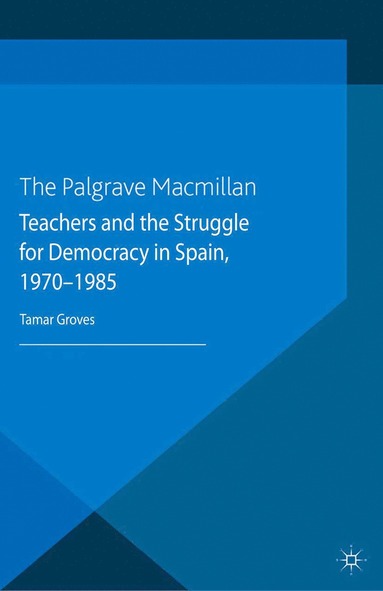 The Palgrave Macmillan

Teachers and the Struggle for Democracy in Spain, 1970–1985

Tamar Groves